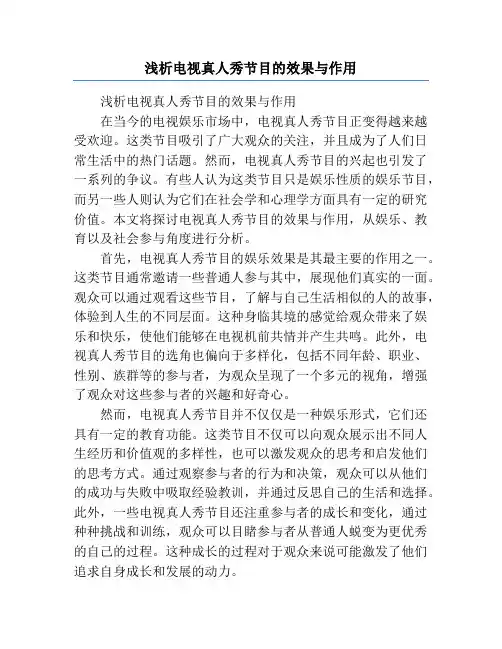 浅析电视真人秀节目的效果与作用

浅析电视真人秀节目的效果与作用

在当今的电视娱乐市场中，电视真人秀节目正变得越来越受欢迎。这类节目吸引了广大观众的关注，并且成为了人们日常生活中的热门话题。然而，电视真人秀节目的兴起也引发了一系列的争议。有些人认为这类节目只是娱乐性质的娱乐节目，而另一些人则认为它们在社会学和心理学方面具有一定的研究价值。本文将探讨电视真人秀节目的效果与作用，从娱乐、教育以及社会参与角度进行分析。

首先，电视真人秀节目的娱乐效果是其最主要的作用之一。这类节目通常邀请一些普通人参与其中，展现他们真实的一面。观众可以通过观看这些节目，了解与自己生活相似的人的故事，体验到人生的不同层面。这种身临其境的感觉给观众带来了娱乐和快乐，使他们能够在电视机前共情并产生共鸣。此外，电视真人秀节目的选角也偏向于多样化，包括不同年龄、职业、性别、族群等的参与者，为观众呈现了一个多元的视角，增强了观众对这些参与者的兴趣和好奇心。

然而，电视真人秀节目并不仅仅是一种娱乐形式，它们还具有一定的教育功能。这类节目不仅可以向观众展示出不同人生经历和价值观的多样性，也可以激发观众的思考和启发他们的思考方式。通过观察参与者的行为和决策，观众可以从他们的成功与失败中吸取经验教训，并通过反思自己的生活和选择。此外，一些电视真人秀节目还注重参与者的成长和变化，通过种种挑战和训练，观众可以目睹参与者从普通人蜕变为更优秀的自己的过程。这种成长的过程对于观众来说可能激发了他们追求自身成长和发展的动力。